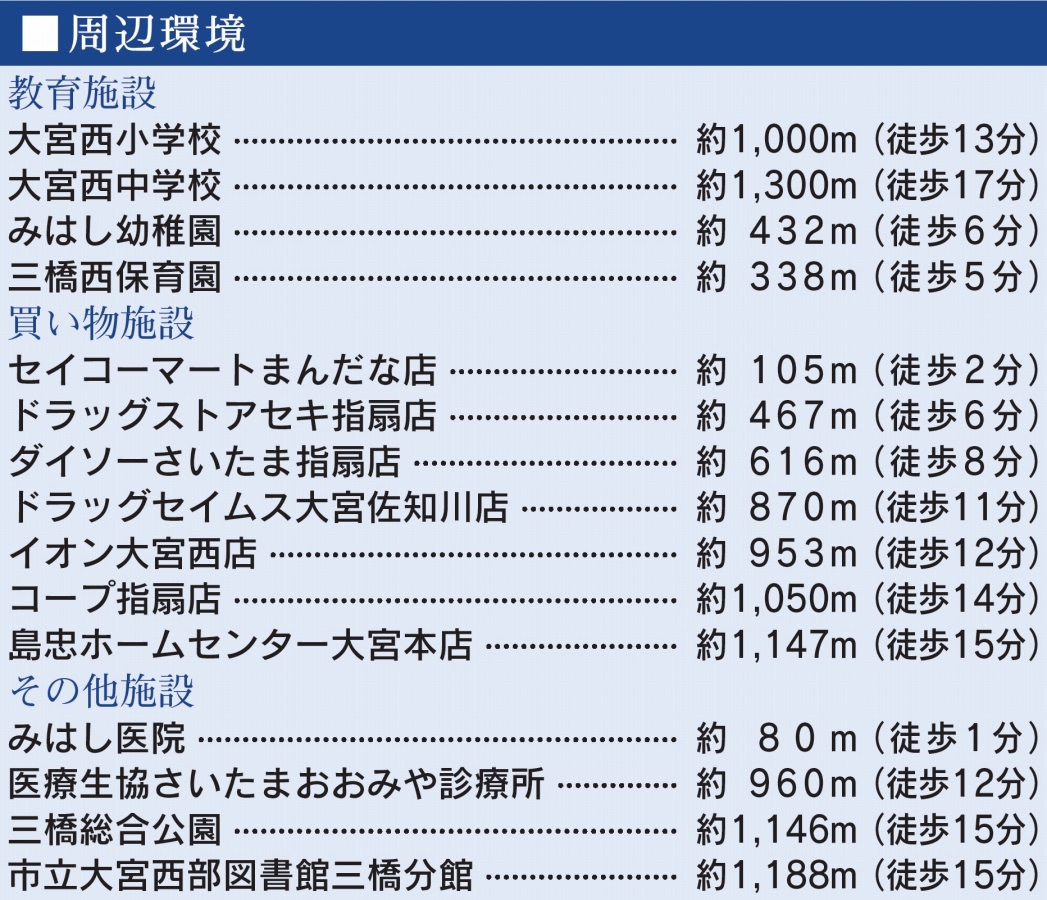 ■周辺環境

教育施設
大宮西小学校 約1,000m(徒歩13分)
大宮西中学校 約1,300m(徒歩17分)
みはし幼稚園 約432m(徒歩6分)
三橋西保育園 約338m(徒歩5分)

買い物施設
セイコーマートまんだな店 約105m(徒歩2分)
ドラッグストアセキ指扇店 約467m(徒歩6分)
ダイソーさいたま指扇店 約616m(徒歩8分)
ドラッグセイムス大宮佐知川店 約870m(徒歩11分)
イオン大宮西店 約953m(徒歩12分)
コープ指扇店 約1,050m(徒歩14分)
島忠ホームセンター大宮本店 約1,147m(徒歩15分)

その他施設
みはし医院 約80m(徒歩1分)
医療生協さいたまおおみや診療所 約960m(徒歩12分)
三橋総合公園 約1,146m(徒歩15分)
市立大宮西部図書館三橋分館 約1,188m(徒歩15分)